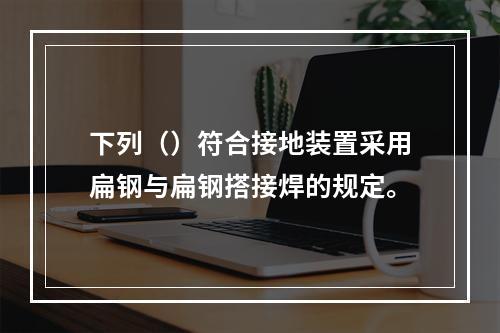 下列（）符合接地装置采用扁钢与扁钢搭接焊的规定。